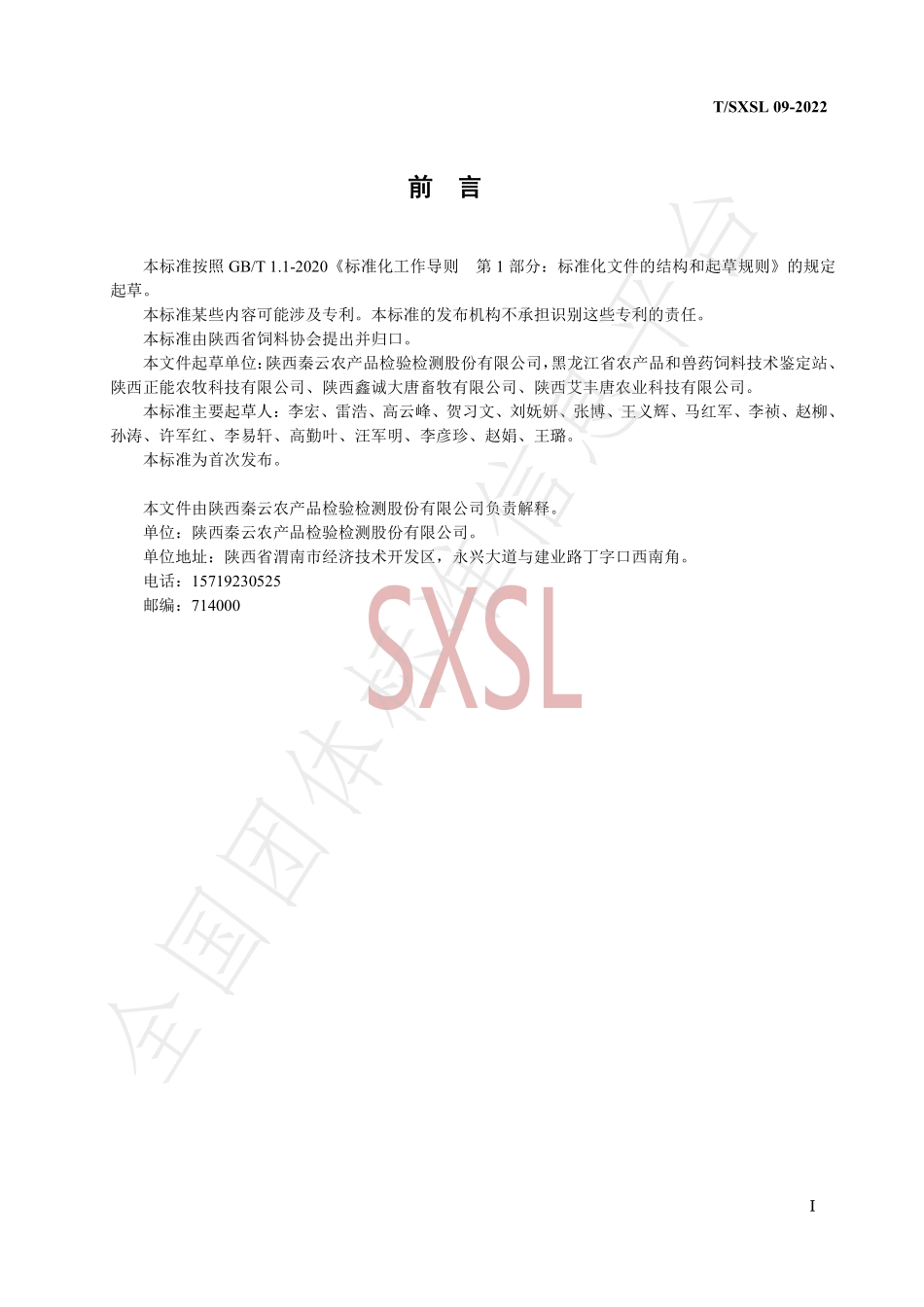 T/SXSL 09-2022

前　言

本标准按照 GB/T 1.1-2020《标准化工作导则　第 1 部分：标准化文件的结构和起草规则》的规定起草。

本标准某些内容可能涉及专利。本标准的发布机构不承担识别这些专利的责任。

本标准由陕西省饲料协会提出并归口。

本文件起草单位：陕西秦云农产品检验检测股份有限公司，黑龙江省农产品和兽药饲料技术鉴定站、陕西正能农牧科技有限公司、陕西鑫诚大唐畜牧有限公司、陕西艾丰唐农业科技有限公司。

本标准主要起草人：李宏、雷浩、高云峰、贺习文、刘妩妍、张博、王义辉、马红军、李祯、赵柳、孙涛、许军红、李易轩、高勤叶、汪军明、李彦珍、赵娟、王璐。

本标准为首次发布。

本文件由陕西秦云农产品检验检测股份有限公司负责解释。

单位：陕西秦云农产品检验检测股份有限公司。

单位地址：陕西省渭南市经济技术开发区，永兴大道与建业路丁字口西南角。

电话：15719230525

邮编：714000

SXSL

全国团体标准信息平台

I